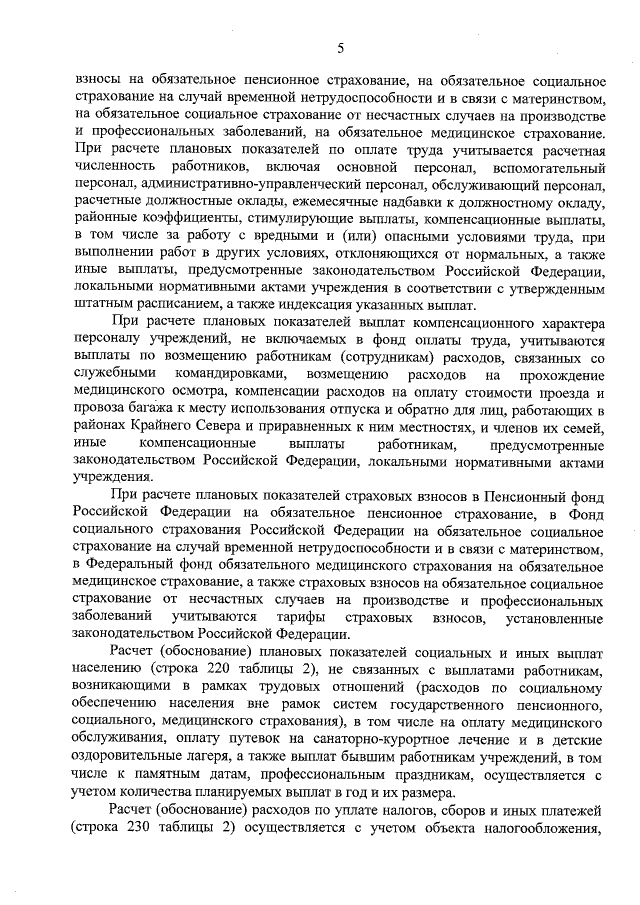 5

взносы на обязательное пенсионное страхование, на обязательное социальное страхование на случай временной нетрудоспособности и в связи с материнством, на обязательное социальное страхование от несчастных случаев на производстве и профессиональных заболеваний, на обязательное медицинское страхование. При расчете плановых показателей по оплате труда учитывается расчетная численность работников, включая основной персонал, вспомогательный персонал, административно-управленческий персонал, обслуживающий персонал, расчетные должностные оклады, ежемесячные надбавки к должностному окладу, районные коэффициенты, стимулирующие выплаты, компенсационные выплаты, в том числе за работу с вредными и (или) опасными условиями труда, при выполнении работ в других условиях, отклоняющихся от нормальных, а также иные выплаты, предусмотренные законодательством Российской Федерации, локальными нормативными актами учреждения в соответствии с утвержденным штатным расписанием, а также индексация указанных выплат.

При расчете плановых показателей выплат компенсационного характера персоналу учреждений, не включаемых в фонд оплаты труда, учитываются выплаты по возмещению работникам (сотрудникам) расходов, связанных со служебными командировками, возмещению расходов на прохождение медицинского осмотра, компенсации расходов на оплату стоимости проезда и провоза багажа к месту использования отпуска и обратно для лиц, работающих в районах Крайнего Севера и приравненных к ним местностях, и членов их семей, иные компенсационные выплаты работникам, предусмотренные законодательством Российской Федерации, локальными нормативными актами учреждения.

При расчете плановых показателей страховых взносов в Пенсионный фонд Российской Федерации на обязательное пенсионное страхование, в Фонд социального страхования Российской Федерации на обязательное социальное страхование на случай временной нетрудоспособности и в связи с материнством, в Федеральный фонд обязательного медицинского страхования на обязательное медицинское страхование, а также страховых взносов на обязательное социальное страхование от несчастных случаев на производстве и профессиональных заболеваний учитываются тарифы страховых взносов, установленные законодательством Российской Федерации.

Расчет (обоснование) плановых показателей социальных и иных выплат населению (строка 220 таблицы 2), не связанных с выплатами работникам, возникающими в рамках трудовых отношений (расходов по социальному обеспечению населения вне рамок систем государственного пенсионного, социального, медицинского страхования), в том числе на оплату медицинского обслуживания, оплату путевок на санаторно-курортное лечение и в детские оздоровительные лагеря, а также выплат бывшим работникам учреждений, в том числе к памятным датам, профессиональным праздникам, осуществляется с учетом количества планируемых выплат в год и их размера.

Расчет (обоснование) расходов по уплате налогов, сборов и иных платежей (строка 230 таблицы 2) осуществляется с учетом объекта налогообложения,